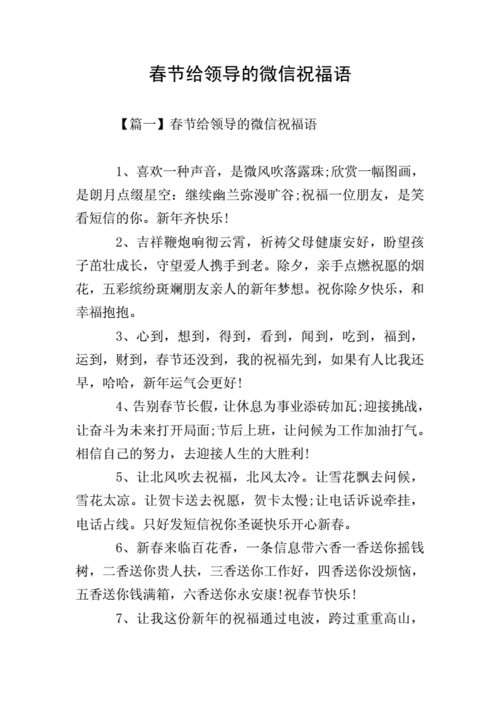 春节给领导的微信祝福语

【篇一】春节给领导的微信祝福语

1、喜欢一种声音，是微风吹落露珠;欣赏一幅图画，是朗月点缀星空：继续幽兰弥漫旷谷;祝福一位朋友，是笑看短信的你。新年齐快乐！

2、吉祥鞭炮响彻云霄，祈祷父母健康安好，盼望孩子茁壮成长，守望爱人携手到老。除夕，亲手点燃祝愿的烟花，五彩缤纷斑斓朋友亲人的新年梦想。祝你除夕快乐，和幸福抱抱。

3、心到，想到，得到，看到，闻到，吃到，福到，运到，财到，春节还没到，我的祝福先到，如果有人比我还早，哈哈，新年运气会更好！

4、告别春节长假，让休息为事业添砖加瓦;迎接挑战，让奋斗为未来打开局面;节后上班，让问候为工作加油打气。相信自己的努力，去迎接人生的大胜利！

5、让北风吹去祝福，北风太冷。让雪花飘去问候，雪花太凉。让贺卡送去祝愿，贺卡太慢;让电话诉说牵挂，电话占线。只好发短信祝你圣诞快乐开心新春。

6、新春来临百花香，一条信息带六香一香送你摇钱树，二香送你贵人扶，三香送你工作好，四香送你没烦恼，五香送你钱满箱，六香送你永安康！祝春节快乐！

7、让我这份新年的祝福通过电波，跨过重重高山，